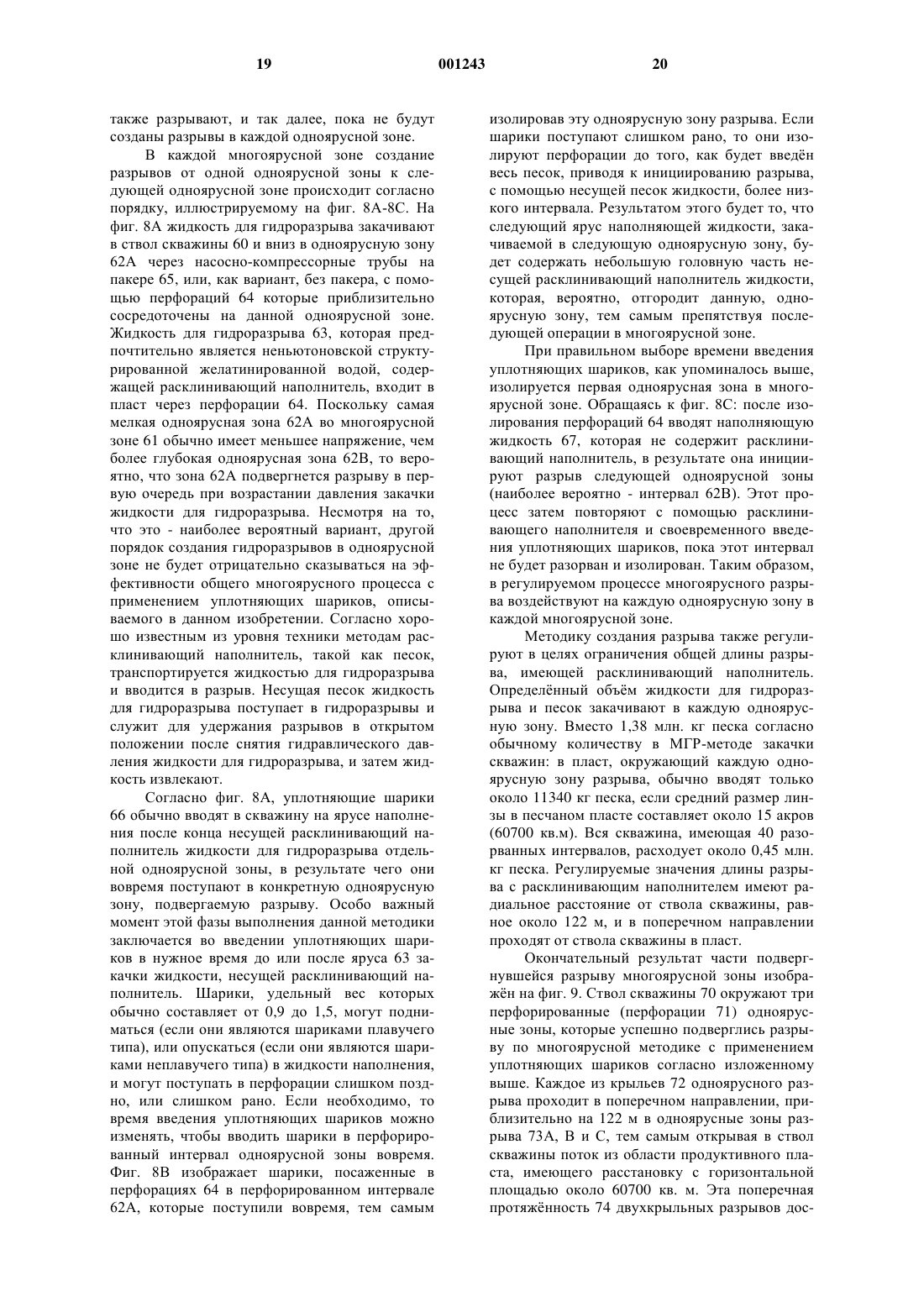 19 001243 20

также разрывают, и так далее, пока не будут созданы разрывы в каждой одноярусной зоне.

В каждой многоярусной зоне создание разрывов от одной одноярусной зоны к следующей одноярусной зоне происходит согласно порядку, иллюстрируемому на фиг. 8А-8С. На фиг. 8А жидкость для гидроразрыва закачивают в ствол скважины 60 и вниз в одноярусную зону 62А через насосно-компрессорные трубы на пакере 65, или, как вариант, без пакера, с помощью перфораций 64 которые приблизительно сосредоточены на данной одноярусной зоне. Жидкость для гидроразрыва 63, которая предпочтительно является неньютоновской структурированной желатинированной водой, содержащей расклинивающий наполнитель, входит в пласт через перфорации 64. Поскольку самая мелкая одноярусная зона 62А во многоярусной зоне 61 обычно имеет меньшее напряжение, чем более глубокая одноярусная зона 62В, то вероятно, что зона 62А подвергнется разрыву в первую очередь при возрастании давления закачки жидкости для гидроразрыва. Несмотря на то, что это - наиболее вероятный вариант, другой порядок создания гидроразрывов в одноярусной зоне не будет отрицательно сказываться на эффективности общего многоярусного процесса с применением уплотняющих шариков, описываемого в данном изобретении. Согласно хорошо известным из уровня техники методам расклинивающий наполнитель, такой как песок, транспортируется жидкостью для гидроразрыва и вводится в разрыв. Несущая песок жидкость для гидроразрыва поступает в гидроразрывы и служит для удержания разрывов в открытом положении после снятия гидравлического давления жидкости для гидроразрыва, и затем жидкость извлекают.

Согласно фиг. 8А, уплотняющие шарики 66 обычно вводят в скважину на ярусе наполнения после конца несущей расклинивающий наполнитель жидкости для гидроразрыва отдельной одноярусной зоны, в результате чего они вовремя поступают в конкретную одноярусную зону, подвергаемую разрыву. Особо важный момент этой фазы выполнения данной методики заключается во введении уплотняющих шариков в нужное время до или после яруса 63 закачки жидкости, несущей расклинивающий наполнитель. Шарики, удельный вес которых обычно составляет от 0,9 до 1,5, могут подниматься (если они являются шариками плавучего типа), или опускаться (если они являются шариками неплавучего типа) в жидкости наполнения, и могут поступать в перфорации слишком поздно, или слишком рано. Если необходимо, то время введения уплотняющих шариков можно изменять, чтобы вводить шарики в перфорированный интервал одноярусной зоны вовремя. Фиг. 8В изображает шарики, посаженные в перфорациях 64 в перфорированном интервале 62А, которые поступили вовремя, тем самым изолировав эту одноярусную зону разрыва. Если шарики поступают слишком рано, то они изолируют перфорации до того, как будет введён весь песок, приводя к инициированию разрыва, с помощью несущей песок жидкости, более низкого интервала. Результатом этого будет то, что следующий ярус наполняющей жидкости, закачиваемой в следующую одноярусную зону, будет содержать небольшую головную часть несущей расклинивающий наполнитель жидкости, которая, вероятно, отгородит данную, одноярусную зону, тем самым препятствуя последующей операции в многоярусной зоне.

При правильном выборе времени введения уплотняющих шариков, как упоминалось выше, изолируется первая одноярусная зона в многоярусной зоне. Обращаясь к фиг. 8С: после изолирования перфораций 64 вводят наполняющую жидкость 67, которая не содержит расклинивающий наполнитель, в результате она инициируют разрыв следующей одноярусной зоны (наиболее вероятно - интервал 62В). Этот процесс затем повторяют с помощью расклинивающего наполнителя и своевременного введения уплотняющих шариков, пока этот интервал не будет разорван и изолирован. Таким образом, в регулируемом процессе многоярусного разрыва воздействуют на каждую одноярусную зону в каждой многоярусной зоне.

Методику создания разрыва также регулируют в целях ограничения общей длины разрыва, имеющей расклинивающий наполнитель. Определённый объём жидкости для гидроразрыва и песок закачивают в каждую одноярусную зону. Вместо 1,38 млн. кг песка согласно обычному количеству в МГР-методе закачки скважин: в пласт, окружающий каждую одноярусную зону разрыва, обычно вводят только около 11340 кг песка, если средний размер линзы в песчаном пласте составляет около 15 акров (60700 кв.м). Вся скважина, имеющая 40 разорванных интервалов, расходует около 0,45 млн. кг песка. Регулируемые значения длины разрыва с расклинивающим наполнителем имеют радиальное расстояние от ствола скважины, равное около 122 м, и в поперечном направлении проходят от ствола скважины в пласт.

Окончательный результат части подвергнувшейся разрыву многоярусной зоны изображён на фиг. 9. Ствол скважины 70 окружают три перфорированные (перфорации 71) одноярусные зоны, которые успешно подверглись разрыву по многоярусной методике с применением уплотняющих шариков согласно изложенному выше. Каждое из крыльев 72 одноярусного разрыва проходит в поперечном направлении, приблизительно на 122 м в одноярусные зоны разрыва 73А, В и С, тем самым открывая в ствол скважины поток из области продуктивного пласта, имеющего расстановку с горизонтальной площадью около 60700 кв. м. Эта поперечная протяжённость 74 двухкрыльных разрывов дос-